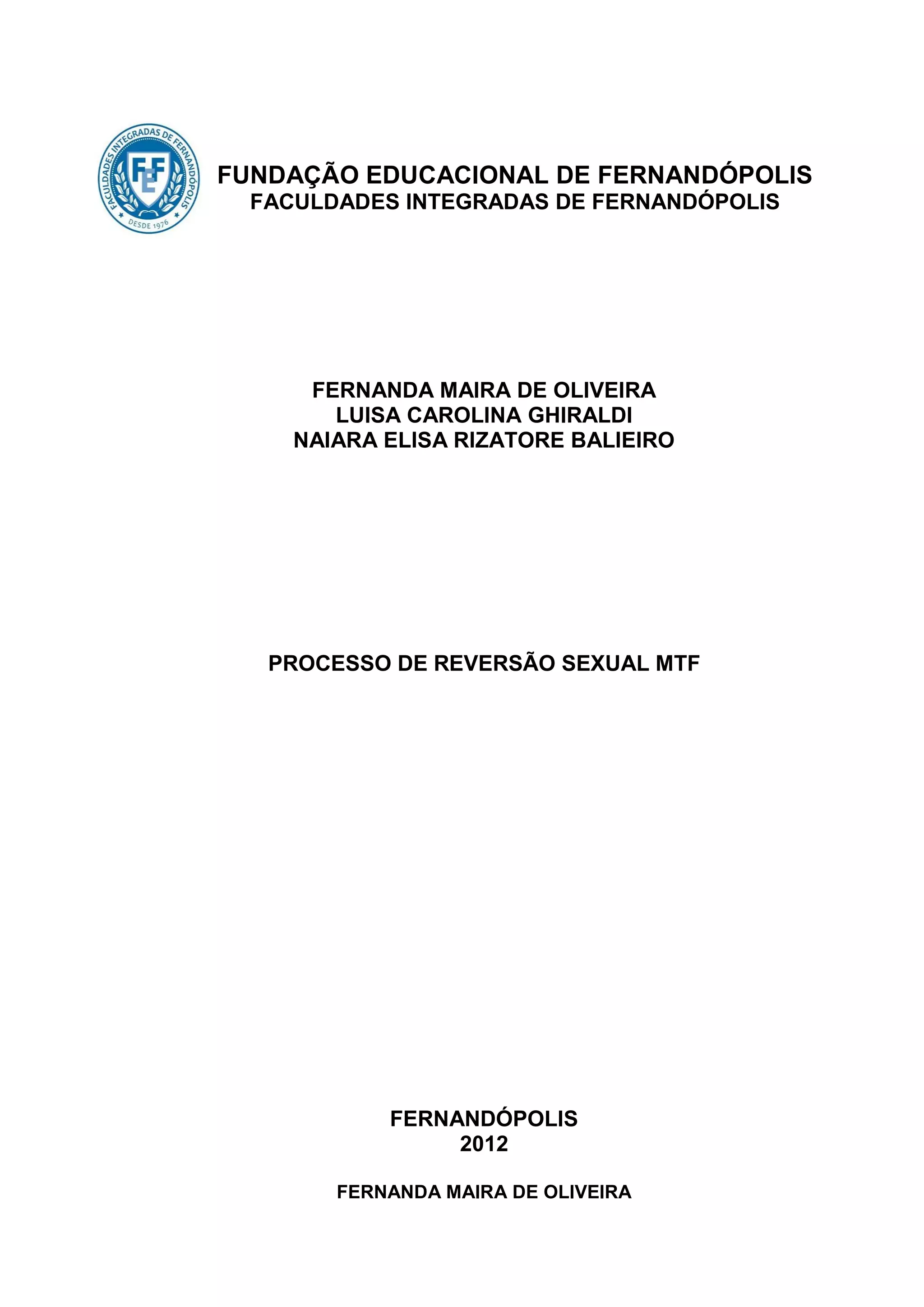 FACULDADES INTEGRADAS DE FERNANDÓPOLIS
FEF
DESDE 1976

FUNDAÇÃO EDUCACIONAL DE FERNANDÓPOLIS
FACULDADES INTEGRADAS DE FERNANDÓPOLIS

FERNANDA MAIRA DE OLIVEIRA
LUISA CAROLINA GHIRALDI
NAIARA ELISA RIZATORE BALIEIRO

PROCESSO DE REVERSÃO SEXUAL MTF

FERNANDÓPOLIS
2012

FERNANDA MAIRA DE OLIVEIRA